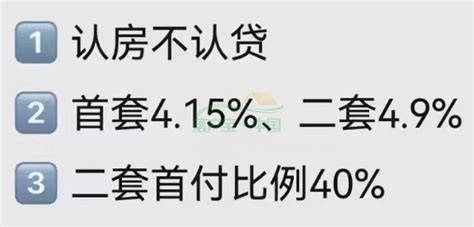 1 认房不认贷

2 首套4.15%、二套4.9%

3 二套首付比例40%